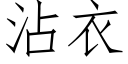 沾衣